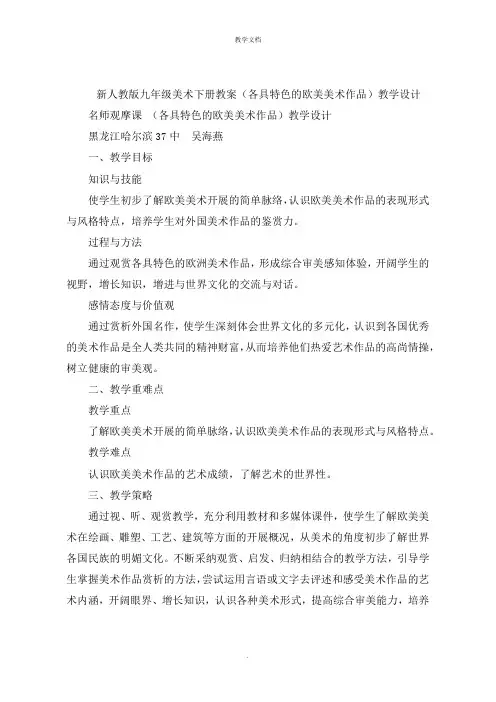 教学文档

新人教版九年级美术下册教案（各具特色的欧美美术作品）教学设计

名师观摩课 （各具特色的欧美美术作品）教学设计

黑龙江哈尔滨37中 吴海燕

一、教学目标

知识与技能

使学生初步了解欧美美术开展的简单脉络，认识欧美美术作品的表现形式与风格特点，培养学生对外国美术作品的鉴赏力。

过程与方法

通过观赏各具特色的欧洲美术作品，形成综合审美感知体验，开阔学生的视野，增长知识，增进与世界文化的交流与对话。

感情态度与价值观

通过赏析外国名作，使学生深刻体会世界文化的多元化，认识到各国优秀的美术作品是全人类共同的精神财富，从而培养他们热爱艺术作品的高尚情操，树立健康的审美观。

二、教学重难点

教学重点

了解欧美美术开展的简单脉络，认识欧美美术作品的表现形式与风格特点。

教学难点

认识欧美美术作品的艺术成绩，了解艺术的世界性。

三、教学策略

通过视、听、观赏教学，充分利用教材和多媒体课件，使学生了解欧美美术在绘画、雕塑、工艺、建筑等方面的开展概况，从美术的角度初步了解世界各国民族的明媚文化。不断采纳观赏、启发、归纳相结合的教学方法，引导学生掌握美术作品赏析的方法，尝试运用言语或文字去评述和感受美术作品的艺术内涵，开阔眼界、增长知识，认识各种美术形式，提高综合审美能力，培养

.